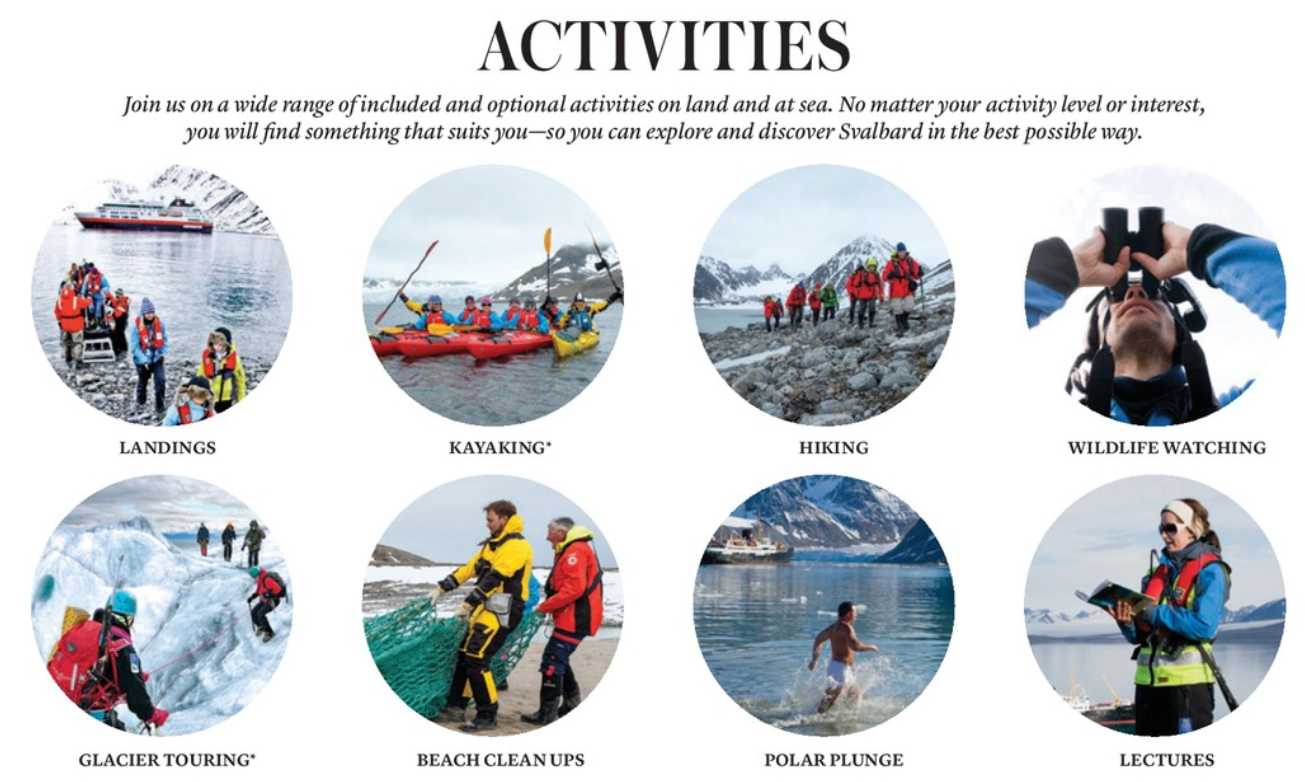 ACTIVITIES

Join us on a wide range of included and optional activities on land and at sea. No matter your activity level or interest, you will find something that suits you—so you can explore and discover Svalbard in the best possible way.

LANDINGS

KAYAKING*

HIKING

WILDLIFE WATCHING

GLACIER TOURING*

BEACH CLEAN UPS

POLAR PLUNGE

LECTURES